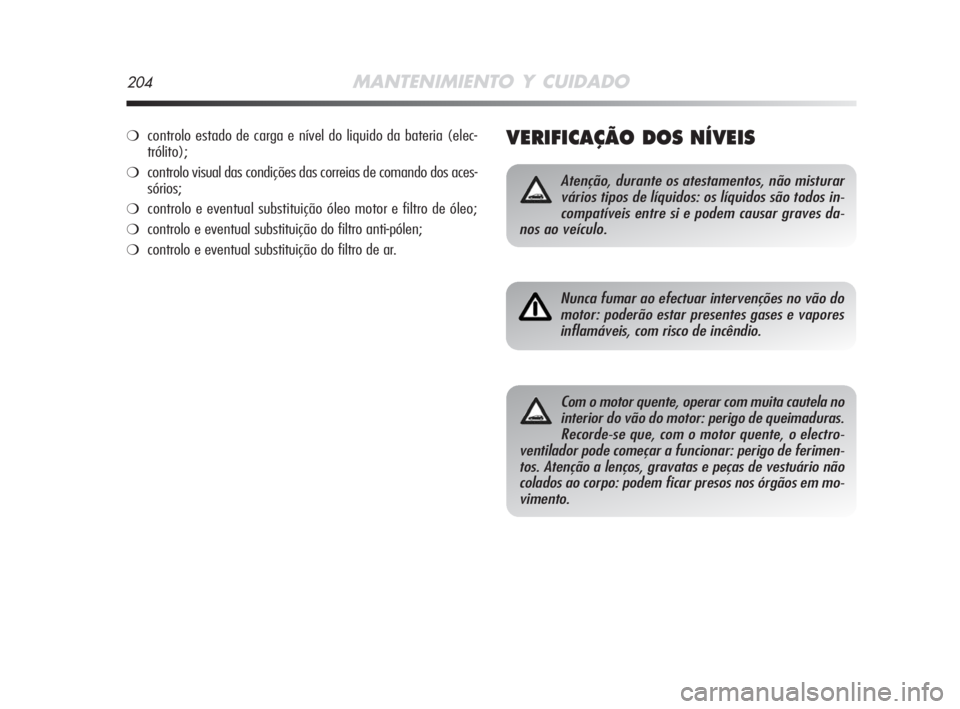 204 MANTENIMIENTO Y CUIDADO

❍ controlo estado de carga e nível do liquido da bateria (electrólito);

❍ controlo visual das condições das correias de comando dos acessórios;

❍ controlo e eventual substituição óleo motor e filtro de óleo;

❍ controlo e eventual substituição do filtro anti-pólen;

❍ controlo e eventual substituição do filtro de ar.

VERIFICAÇÃO DOS NÍVEIS

Atenção, durante os atestamentos, não misturar vários tipos de líquidos: os líquidos são todos incompatíveis entre si e podem causar graves danos ao veículo.

Nunca fumar ao efectuar intervenções no vão do motor: poderão estar presentes gases e vapores inflamáveis, com risco de incêndio.

Com o motor quente, operar com muita cautela no interior do vão do motor: perigo de queimaduras. Recorde-se que, com o motor quente, o electroventilador pode começar a funcionar: perigo de ferimentos. Atenção a lenços, gravatas e peças de vestuário não colados ao corpo: podem ficar presos nos órgãos em movimento.

carmanualsonline.info